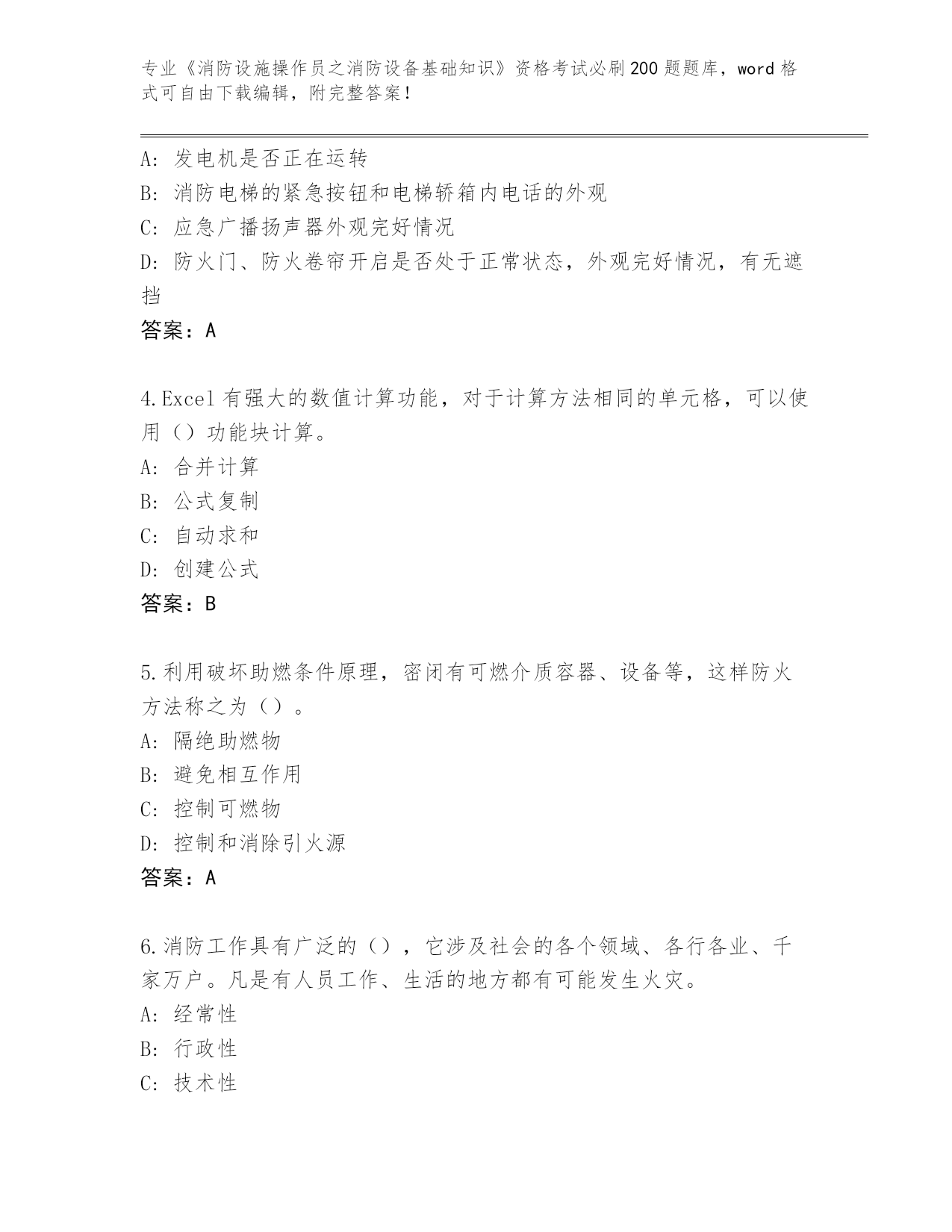 专业《消防设施操作员之消防设备基础知识》资格考试必刷200题题库，word格式可自由下载编辑，附完整答案！

A: 发电机是否正在运转
B: 消防电梯的紧急按钮和电梯轿箱内电话的外观
C: 应急广播扬声器外观完好情况
D: 防火门、防火卷帘开启是否处于正常状态，外观完好情况，有无遮挡
答案：A

4.Excel有强大的数值计算功能，对于计算方法相同的单元格，可以使用（）功能块计算。
A: 合并计算
B: 公式复制
C: 自动求和
D: 创建公式
答案：B

5.利用破坏助燃条件原理，密闭有可燃介质容器、设备等，这样防火方法称之为（）。
A: 隔绝助燃物
B: 避免相互作用
C: 控制可燃物
D: 控制和消除引火源
答案：A

6.消防工作具有广泛的（），它涉及社会的各个领域、各行各业、千家万户。凡是有人员工作、生活的地方都有可能发生火灾。
A: 经常性
B: 行政性
C: 技术性